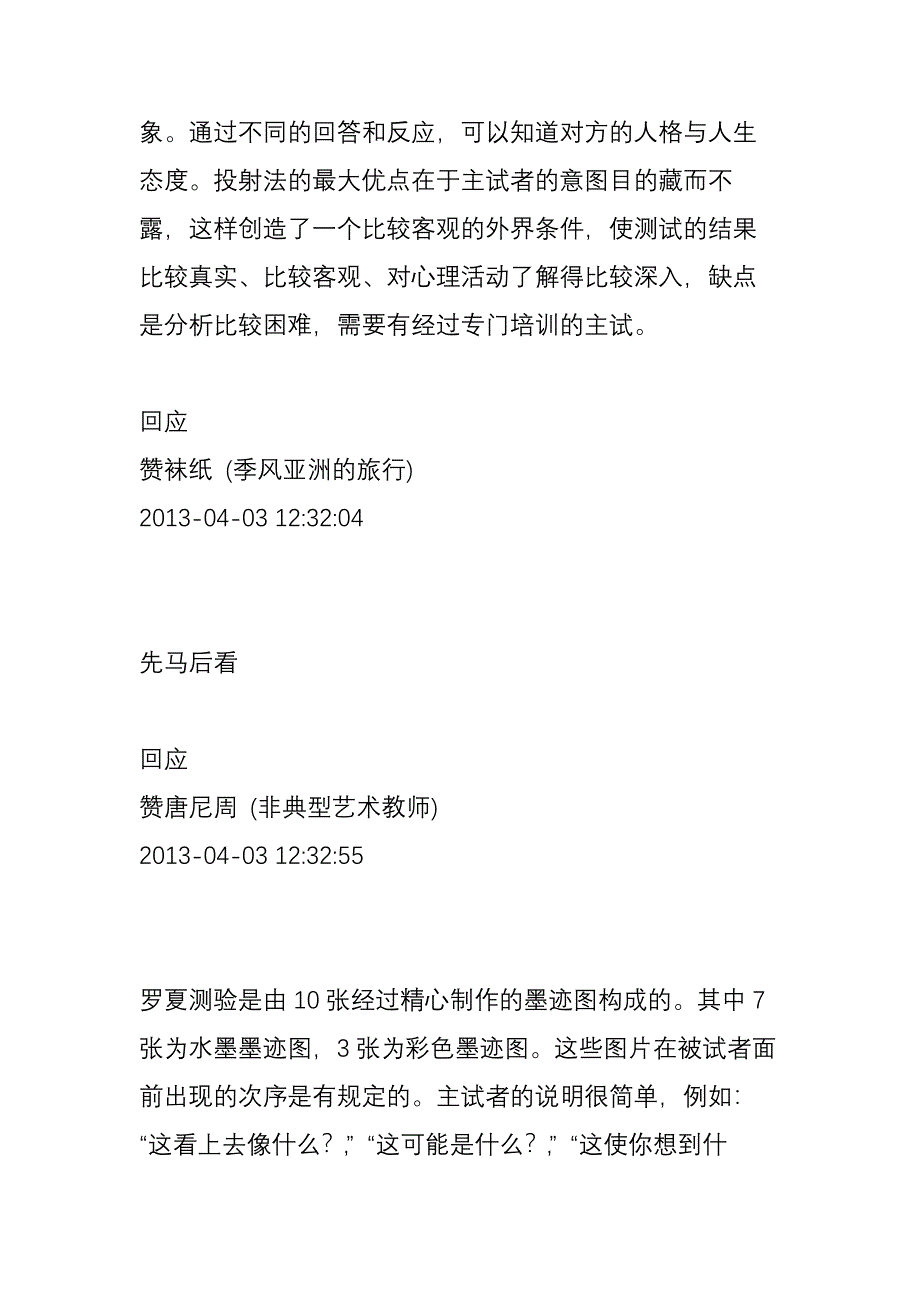 象。通过不同的回答和反应，可以知道对方的人格与人生态度。投射法的最大优点在于主试者的意图目的藏而不露，这样创造了一个比较客观的外界条件，使测试的结果比较真实、比较客观、对心理活动了解得比较深入，缺点是分析比较困难，需要有经过专门培训的主试。

回应
赞袜纸 (季风亚洲的旅行)
2013-04-03 12:32:04

先马后看

回应
赞唐尼周 (非典型艺术教师)
2013-04-03 12:32:55

罗夏测验是由 10 张经过精心制作的墨迹图构成的。其中 7 张为水墨墨迹图，3 张为彩色墨迹图。这些图片在被试者面前出现的次序是有规定的。主试者的说明很简单，例如：“这看上去像什么？，” “这可能是什么？，” “这使你想到什